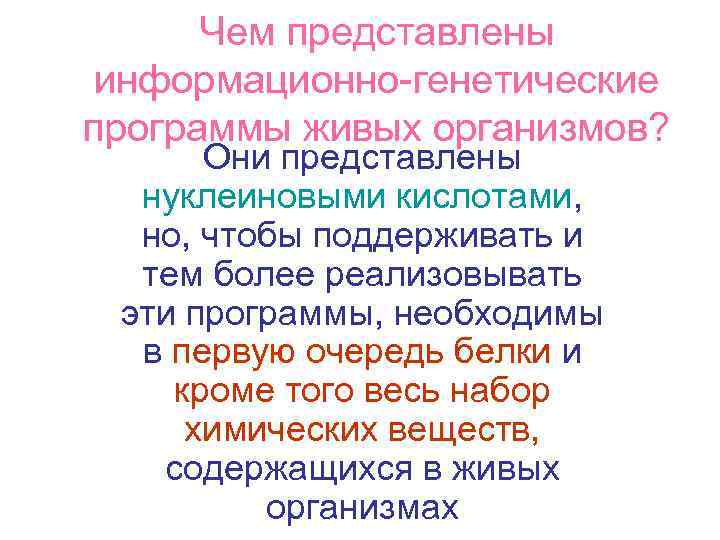 Чем представлены информационно-генетические программы живых организмов?

Они представлены нуклеиновыми кислотами, но, чтобы поддерживать и тем более реализовывать эти программы, необходимы в первую очередь белки и кроме того весь набор химических веществ, содержащихся в живых организмах